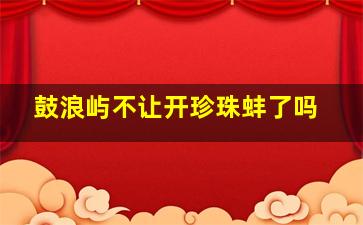 鼓浪屿不让开珍珠蚌了吗